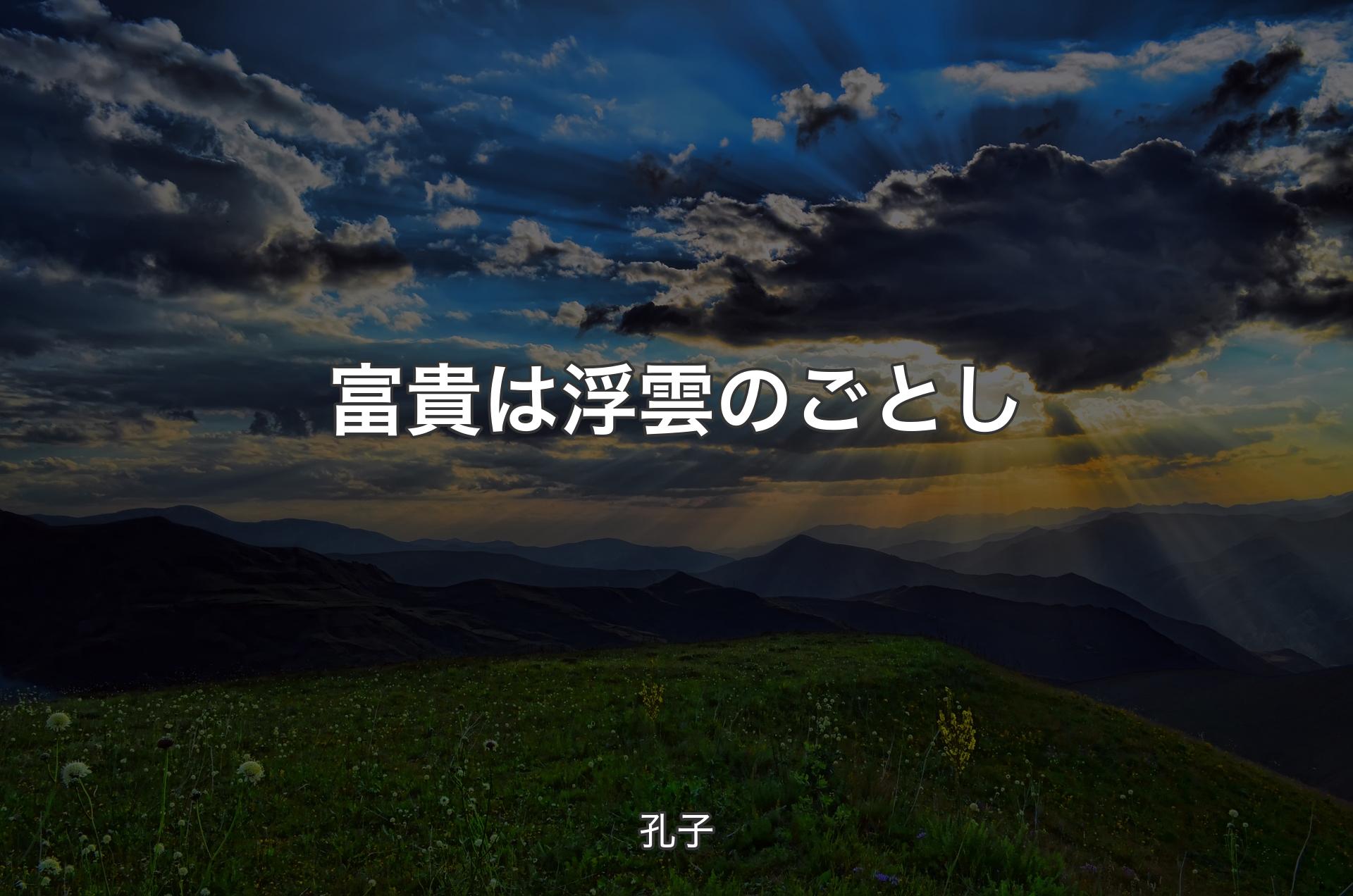 富貴は浮雲のごとし

孔子